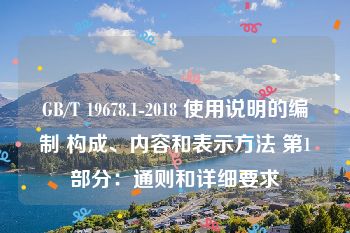 GB/T 19678.1-2018 使用说明的编制 构成、内容和表示方法 第1部分：通则和详细要求